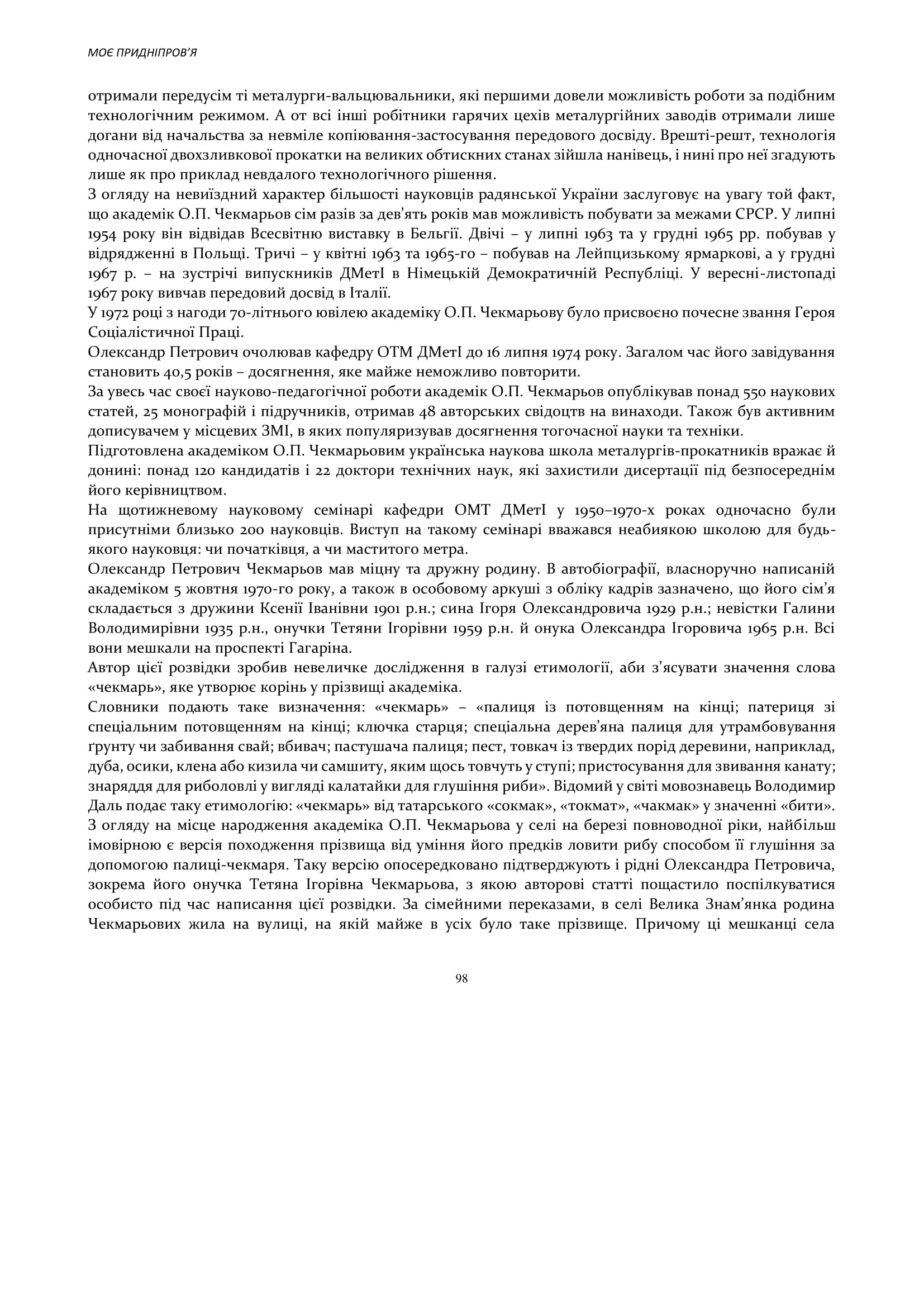 МОЄ ПРИДНІПРОВ'Я

отримали передусім ті металурги-вальцювальники, які першими довели можливість роботи за подібним технологічним режимом. А от всі інші робітники гарячих цехів металургійних заводів отримали лише догани від начальства за невміле копіювання-застосування передового досвіду. Врешті-решт, технологія одночасної двохзливкової прокатки на великих обтискних станах зійшла нанівець, і нині про неї згадують лише як про приклад невдалого технологічного рішення.
З огляду на невиїздний характер більшості науковців радянської України заслуговує на увагу той факт, що академік О.П. Чекмарьов сім разів за дев'ять років мав можливість побувати за межами СРСР. У липні 1954 року він відвідав Всесвітню виставку в Бельгії. Двічі – у липні 1963 та у грудні 1965 рр. побував у відрядженні в Польщі. Тричі – у квітні 1963 та 1965-го – побував на Лейпцизькому ярмаркові, а у грудні 1967 р. – на зустрічі випускників ДМетІ в Німецькій Демократичній Республіці. У вересні-листопаді 1967 року вивчав передовий досвід в Італії.
У 1972 році з нагоди 70-літнього ювілею академіку О.П. Чекмарьову було присвоєно почесне звання Героя Соціалістичної Праці.
Олександр Петрович очолював кафедру ОТМ ДМетІ до 16 липня 1974 року. Загалом час його завідування становить 40,5 років – досягнення, яке майже неможливо повторити.
За увесь час своєї науково-педагогічної роботи академік О.П. Чекмарьов опублікував понад 550 наукових статей, 25 монографій і підручників, отримав 48 авторських свідоцтв на винаходи. Також був активним дописувачем у місцевих ЗМІ, в яких популяризував досягнення тогочасної науки та техніки.
Підготовлена академіком О.П. Чекмарьовим українська наукова школа металургів-прокатників вражає й донині: понад 120 кандидатів і 22 доктори технічних наук, які захистили дисертації під безпосереднім його керівництвом.
На щотижневому науковому семінарі кафедри ОМТ ДМетІ у 1950–1970-х роках одночасно були присутніми близько 200 науковців. Виступ на такому семінарі вважався неабиякою школою для будь-якого науковця: чи початківця, а чи маститого метра.
Олександр Петрович Чекмарьов мав міцну та дружну родину. В автобіографії, власноручно написаній академіком 5 жовтня 1970-го року, а також в особовому аркуші з обліку кадрів зазначено, що його сім'я складається з дружини Ксенії Іванівни 1901 р.н.; сина Ігоря Олександровича 1929 р.н.; невістки Галини Володимирівни 1935 р.н., онучки Тетяни Ігорівни 1959 р.н. й онука Олександра Ігоровича 1965 р.н. Всі вони мешкали на проспекті Гагаріна.
Автор цієї розвідки зробив невеличке дослідження в галузі етимології, аби з'ясувати значення слова «чекмарь», яке утворює корінь у прізвищі академіка.
Словники подають таке визначення: «чекмарь» – «палиця із потовщенням на кінці; патериця зі спеціальним потовщенням на кінці; ключка старця; спеціальна дерев'яна палиця для утрамбовування ґрунту чи забивання свай; вбивач; пастушача палиця; пест, товкач із твердих порід деревини, наприклад, дуба, осики, клена або кизила чи самшиту, яким щось товчуть у ступі; пристосування для звивання канату; знаряддя для риболовлі у вигляді калатайки для глушіння риби». Відомий у світі мовознавець Володимир Даль подає таку етимологію: «чекмарь» від татарського «сокмак», «токмат», «чакмак» у значенні «бити».
З огляду на місце народження академіка О.П. Чекмарьова у селі на березі повноводної ріки, найбільш імовірною є версія походження прізвища від уміння його предків ловити рибу способом її глушіння за допомогою палиці-чекмаря. Таку версію опосередковано підтверджують і рідні Олександра Петровича, зокрема його онучка Тетяна Ігорівна Чекмарьова, з якою авторові статті пощастило поспілкуватися особисто під час написання цієї розвідки. За сімейними переказами, в селі Велика Знам'янка родина Чекмарьових жила на вулиці, на якій майже в усіх було таке прізвище. Причому ці мешканці села

98